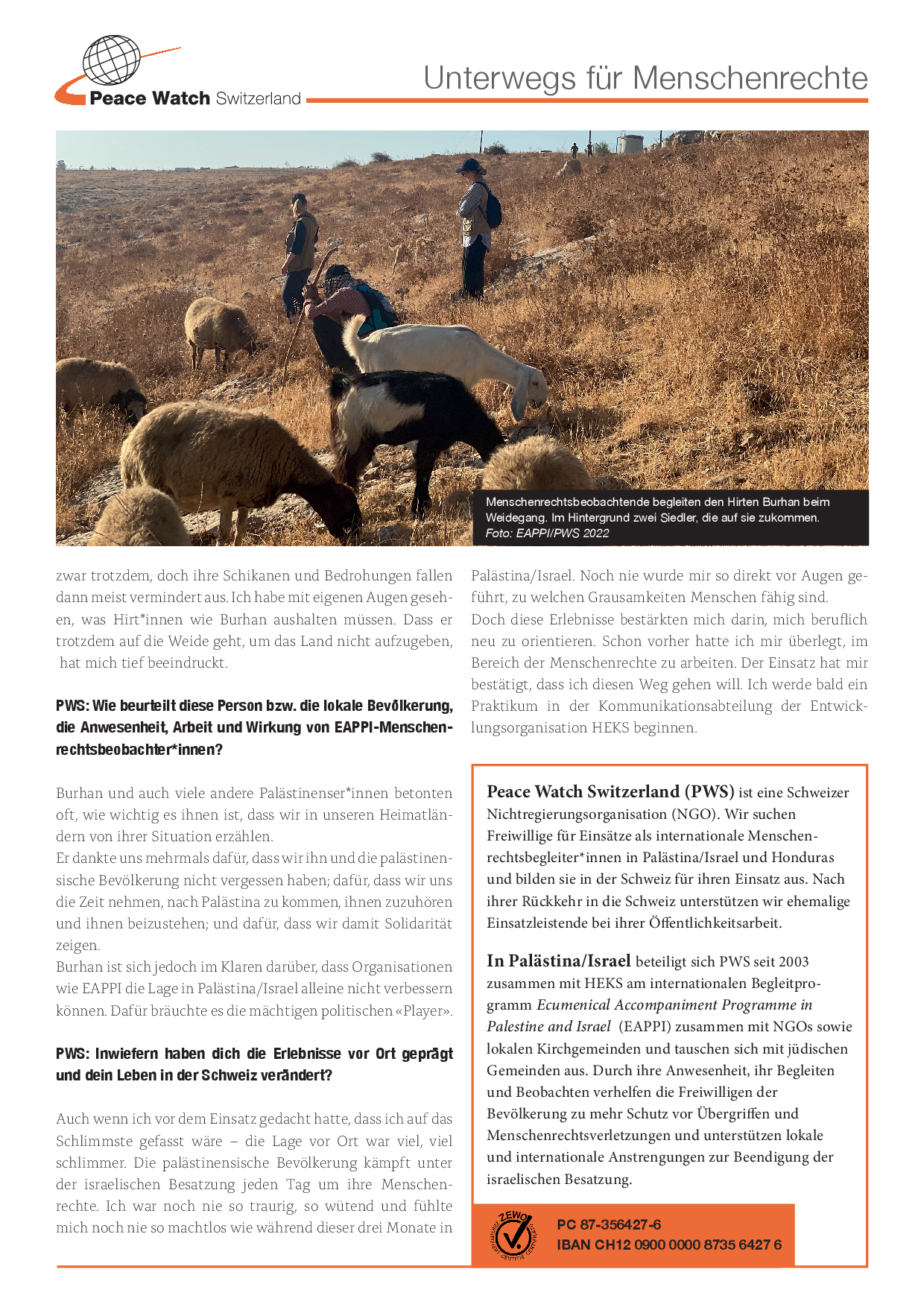 Peace Watch Switzerland

Unterwegs für Menschenrechte

Menschenrechtsbeobachtende begleiten den Hirten Burhan beim Weidegang. Im Hintergrund zwei Siedler, die auf sie zukommen. Foto: EAPPI/PWS 2022

zwar trotzdem, doch ihre Schikanen und Bedrohungen fallen dann meist vermindert aus. Ich habe mit eigenen Augen gesehen, was Hirt*innen wie Burhan aushalten müssen. Dass er trotzdem auf die Weide geht, um das Land nicht aufzugeben, hat mich tief beeindruckt.

PWS: Wie beurteilt diese Person bzw. die lokale Bevölkerung, die Anwesenheit, Arbeit und Wirkung von EAPPI-Menschenrechtsbeobachter*innen?

Burhan und auch viele andere Palästinenser*innen betonten oft, wie wichtig es ihnen ist, dass wir in unseren Heimatländern von ihrer Situation erzählen.
Er dankte uns mehrmals dafür, dass wir ihn und die palästinensische Bevölkerung nicht vergessen haben; dafür, dass wir uns die Zeit nehmen, nach Palästina zu kommen, ihnen zuzuhören und ihnen beizustehen; und dafür, dass wir damit Solidarität zeigen.
Burhan ist sich jedoch im Klaren darüber, dass Organisationen wie EAPPI die Lage in Palästina/Israel alleine nicht verbessern können. Dafür bräuchte es die mächtigen politischen «Player».

PWS: Inwiefern haben dich die Erlebnisse vor Ort geprägt und dein Leben in der Schweiz verändert?

Auch wenn ich vor dem Einsatz gedacht hatte, dass ich auf das Schlimmste gefasst wäre – die Lage vor Ort war viel, viel schlimmer. Die palästinensische Bevölkerung kämpft unter der israelischen Besatzung jeden Tag um ihre Menschenrechte. Ich war noch nie so traurig, so wütend und fühlte mich noch nie so machtlos wie während dieser drei Monate in Palästina/Israel. Noch nie wurde mir so direkt vor Augen geführt, zu welchen Grausamkeiten Menschen fähig sind.
Doch diese Erlebnisse bestärkten mich darin, mich beruflich neu zu orientieren. Schon vorher hatte ich mir überlegt, im Bereich der Menschenrechte zu arbeiten. Der Einsatz hat mir bestätigt, dass ich diesen Weg gehen will. Ich werde bald ein Praktikum in der Kommunikationsabteilung der Entwicklungsorganisation HEKS beginnen.

Peace Watch Switzerland (PWS) ist eine Schweizer Nichtregierungsorganisation (NGO). Wir suchen Freiwillige für Einsätze als internationale Menschenrechtsbegleiter*innen in Palästina/Israel und Honduras und bilden sie in der Schweiz für ihren Einsatz aus. Nach ihrer Rückkehr in die Schweiz unterstützen wir ehemalige Einsatzleistende bei ihrer Öffentlichkeitsarbeit.

In Palästina/Israel beteiligt sich PWS seit 2003 zusammen mit HEKS am internationalen Begleitprogramm Ecumenical Accompaniment Programme in Palestine and Israel (EAPPI) zusammen mit NGOs sowie lokalen Kirchgemeinden und tauschen sich mit jüdischen Gemeinden aus. Durch ihre Anwesenheit, ihr Begleiten und Beobachten verhelfen die Freiwilligen der Bevölkerung zu mehr Schutz vor Übergriffen und Menschenrechtsverletzungen und unterstützen lokale und internationale Anstrengungen zur Beendigung der israelischen Besatzung.

ZEWO
PC 87-356427-6
IBAN CH12 0900 0000 8735 6427 6